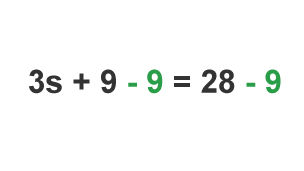 $3s + 9 - 9 = 28 - 9$